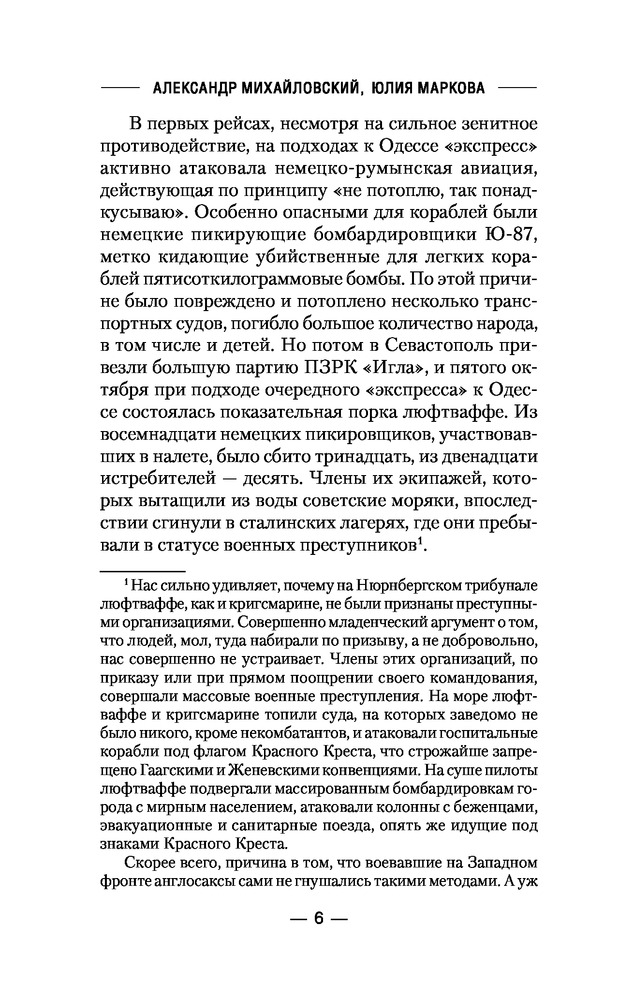 АЛЕКСАНДР МИХАЙЛОВСКИЙ, ЮЛИЯ МАРКОВА

В первых рейсах, несмотря на сильное зенитное противодействие, на подходах к Одессе «экспресс» активно атаковала немецко-румынская авиация, действующая по принципу «не потоплю, так понадкусываю». Особенно опасными для кораблей были немецкие пикирующие бомбардировщики Ю-87, метко кидающие убийственные для легких кораблей пятисоткилограммовые бомбы. По этой причине было повреждено и потоплено несколько транспортных судов, погибло большое количество народа, в том числе и детей. Но потом в Севастополь привезли большую партию ПЗРК «Игла», и пятого октября при подходе очередного «экспресса» к Одессе состоялась показательная порка люфтваффе. Из восемнадцати немецких пикировщиков, участвовавших в налете, было сбито тринадцать, из двенадцати истребителей — десять. Члены их экипажей, которых вытащили из воды советские моряки, впоследствии сгинули в сталинских лагерях, где они пребывали в статусе военных преступников$^1$.

$^1$ Нас сильно удивляет, почему на Нюрнбергском трибунале люфтваффе, как и кригсмарине, не были признаны преступными организациями. Совершенно младенческий аргумент о том, что людей, мол, туда набирали по призыву, а не добровольно, нас совершенно не устраивает. Члены этих организаций, по приказу или при прямом поощрении своего командования, совершали массовые военные преступления. На море люфтваффе и кригсмарине топили суда, на которых заведомо не было никого, кроме некомбатантов, и атаковали госпитальные корабли под флагом Красного Креста, что строжайше запрещено Гаагскими и Женевскими конвенциями. На суше пилоты люфтваффе подвергали массированным бомбардировкам города с мирным населением, атаковали колонны с беженцами, эвакуационные и санитарные поезда, опять же идущие под знаками Красного Креста.

Скорее всего, причина в том, что воевавшие на Западном фронте англосаксы сами не гнушались такими методами. А уж

— 6 —